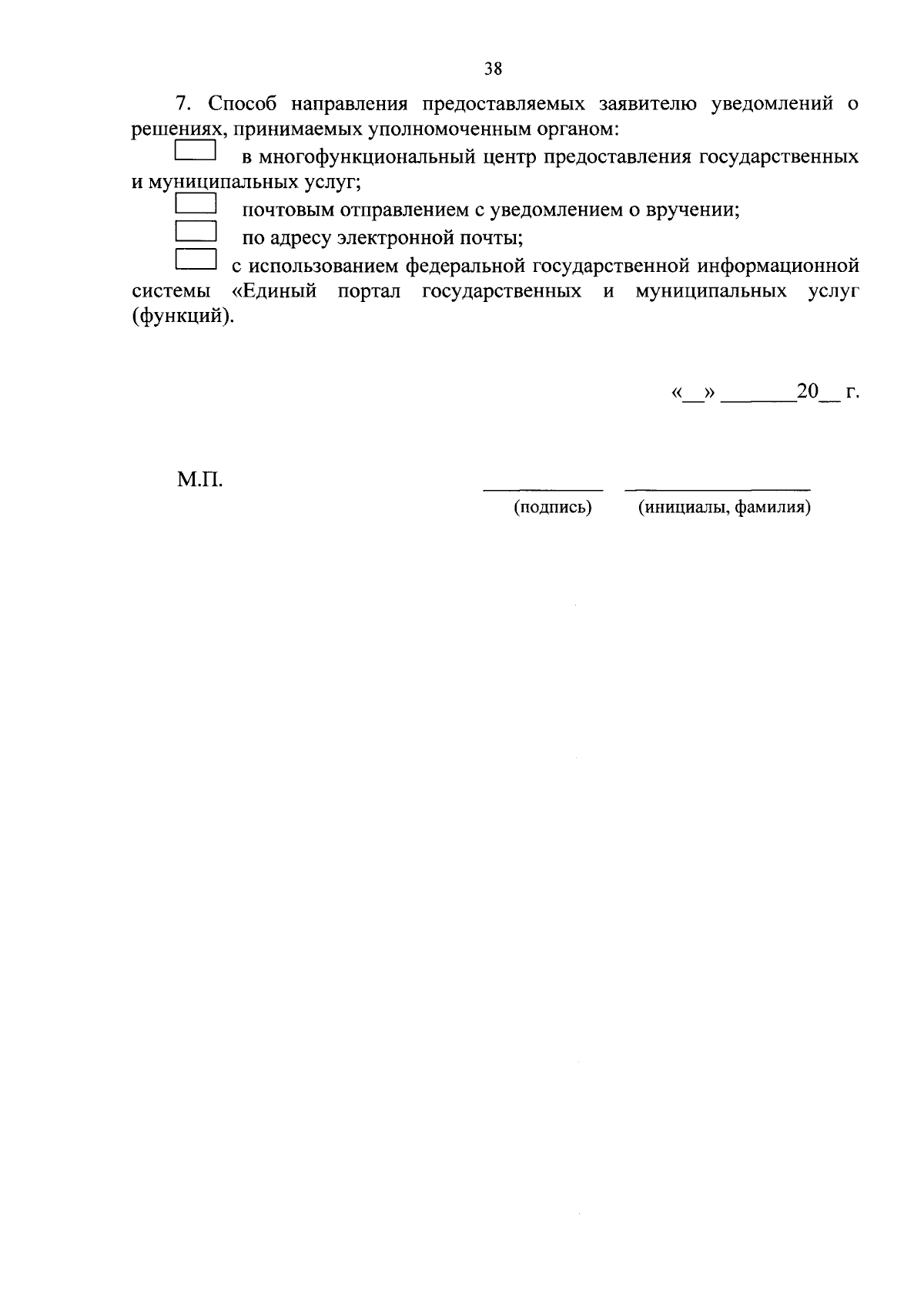 38

7. Способ направления предоставляемых заявителю уведомлений о решениях, принимаемых уполномоченным органом:

в многофункциональный центр предоставления государственных и муниципальных услуг;

почтовым отправлением с уведомлением о вручении;

по адресу электронной почты;

с использованием федеральной государственной информационной системы «Единый портал государственных и муниципальных услуг (функций).

«__» _______20__ г.

М.П.

(подпись) (инициалы, фамилия)